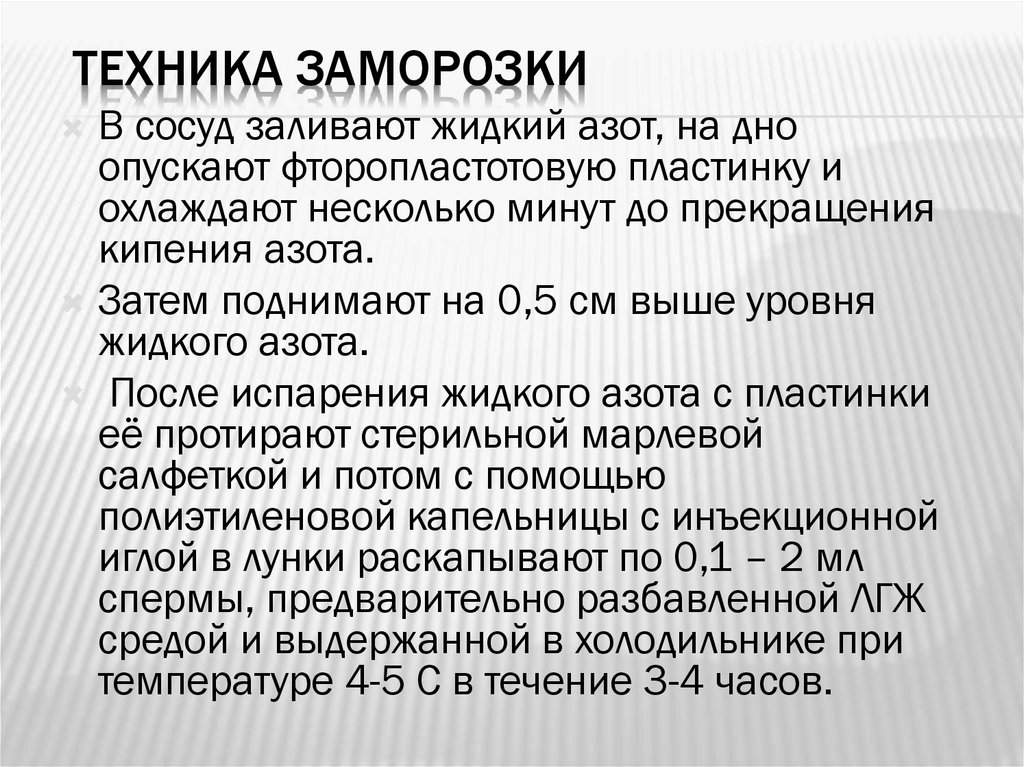 ТЕХНИКА ЗАМОРОЗКИ

В сосуд заливают жидкий азот, на дно опускают фторопластотовую пластинку и охлаждают несколько минут до прекращения кипения азота.

Затем поднимают на 0,5 см выше уровня жидкого азота.

После испарения жидкого азота с пластинки её протирают стерильной марлевой салфеткой и потом с помощью полиэтиленовой капельницы с инъекционной иглой в лунки раскапывают по 0,1 – 2 мл спермы, предварительно разбавленной ЛГЖ средой и выдержанной в холодильнике при температуре 4-5 С в течение 3-4 часов.